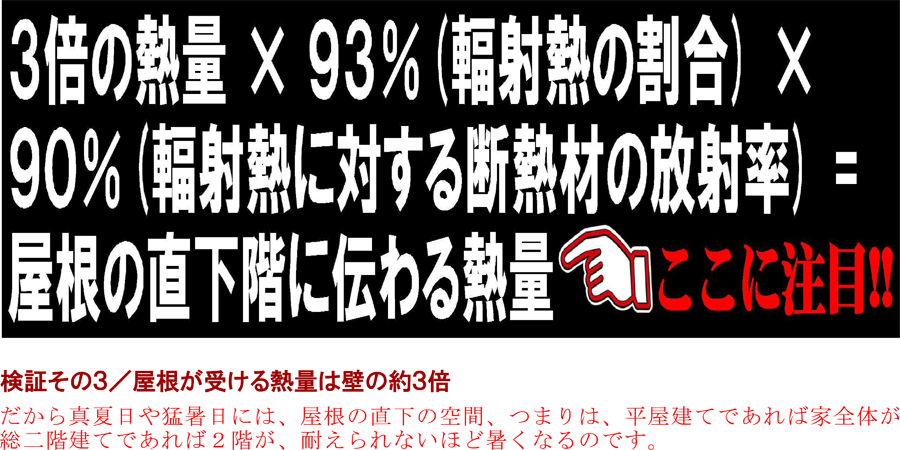 3倍の熱量 × 93％（輻射熱の割合）×
90％（輻射熱に対する断熱材の放射率）＝
屋根の直下階に伝わる熱量 ここに注目!!

検証その3／屋根が受ける熱量は壁の約3倍

だから真夏日や猛暑日には、屋根の直下の空間、つまりは、平屋建てであれば家全体が総二階建てであれば２階が、耐えられないほど暑くなるのです。